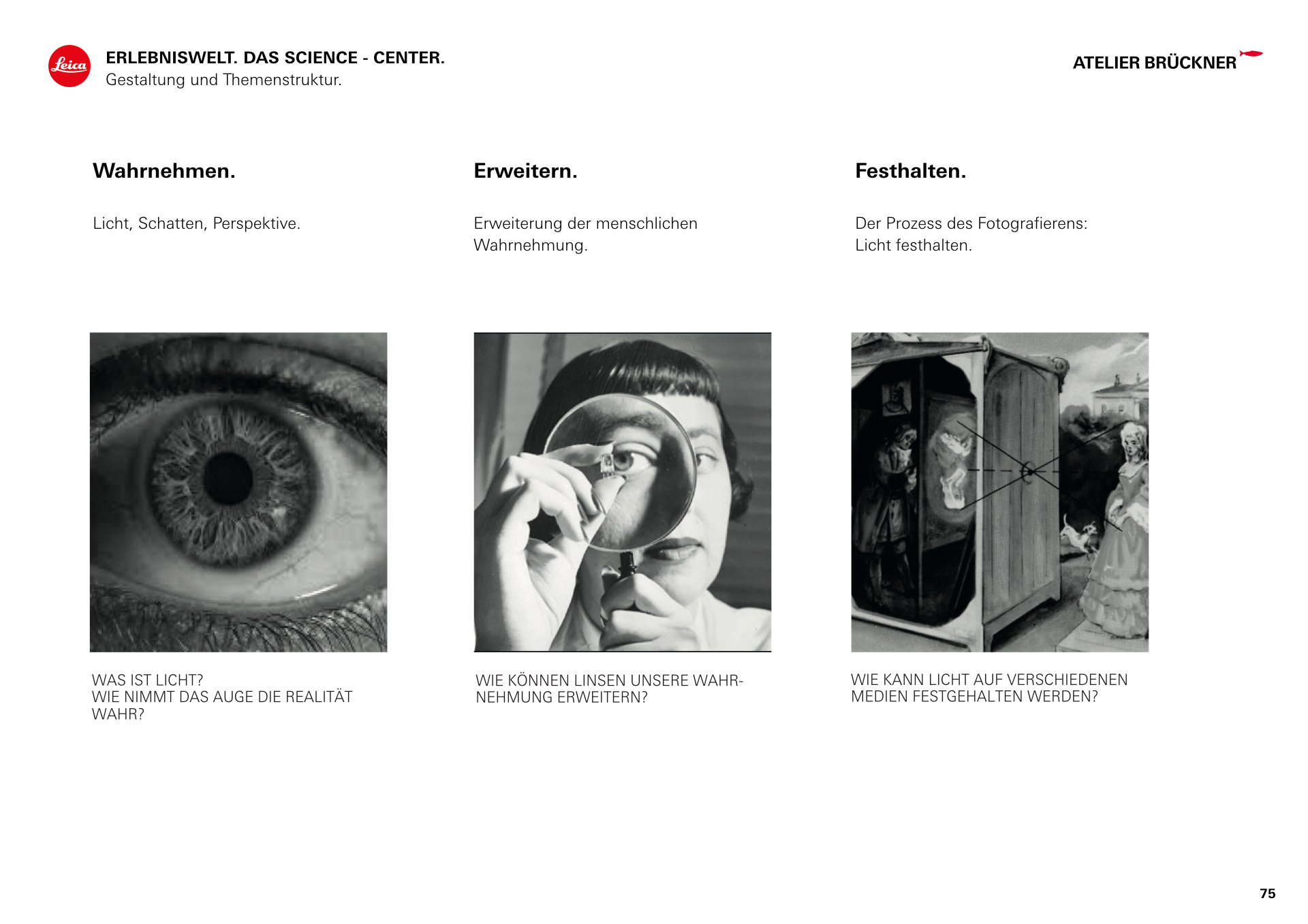 Leica

ERLEBNISWELT. DAS SCIENCE - CENTER.
Gestaltung und Themenstruktur.

ATELIER BRÜCKNER

Wahrnehmen.

Licht, Schatten, Perspektive.

WAS IST LICHT?
WIE NIMMT DAS AUGE DIE REALITÄT WAHR?

Erweitern.

Erweiterung der menschlichen Wahrnehmung.

WIE KÖNNEN LINSEN UNSERE WAHRNEHMUNG ERWEITERN?

Festhalten.

Der Prozess des Fotografierens: Licht festhalten.

WIE KANN LICHT AUF VERSCHIEDENEN MEDIEN FESTGEHALTEN WERDEN?

75